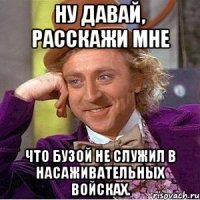 НУ ДАВАЙ, РАССКАЖИ МНЕ

ЧТО БУЗОЙ НЕ СЛУЖИЛ В НАСАЖИВАТЕЛЬНЫХ ВОЙСКАХ.

risovach.ru